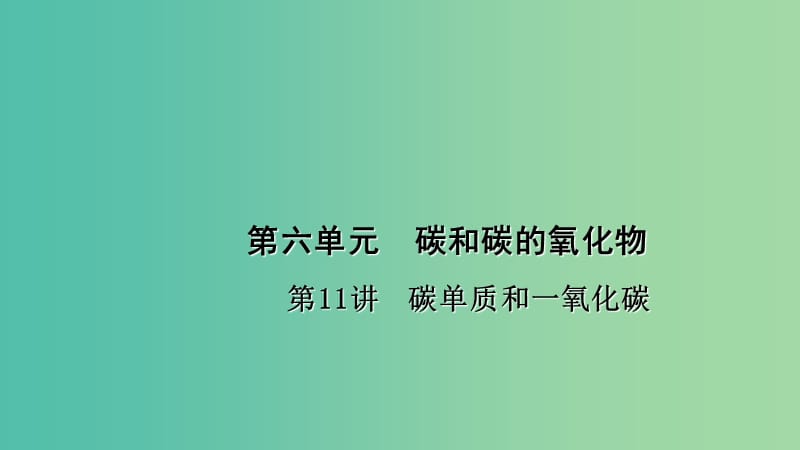 第六单元　碳和碳的氧化物

第11讲　碳单质和一氧化碳